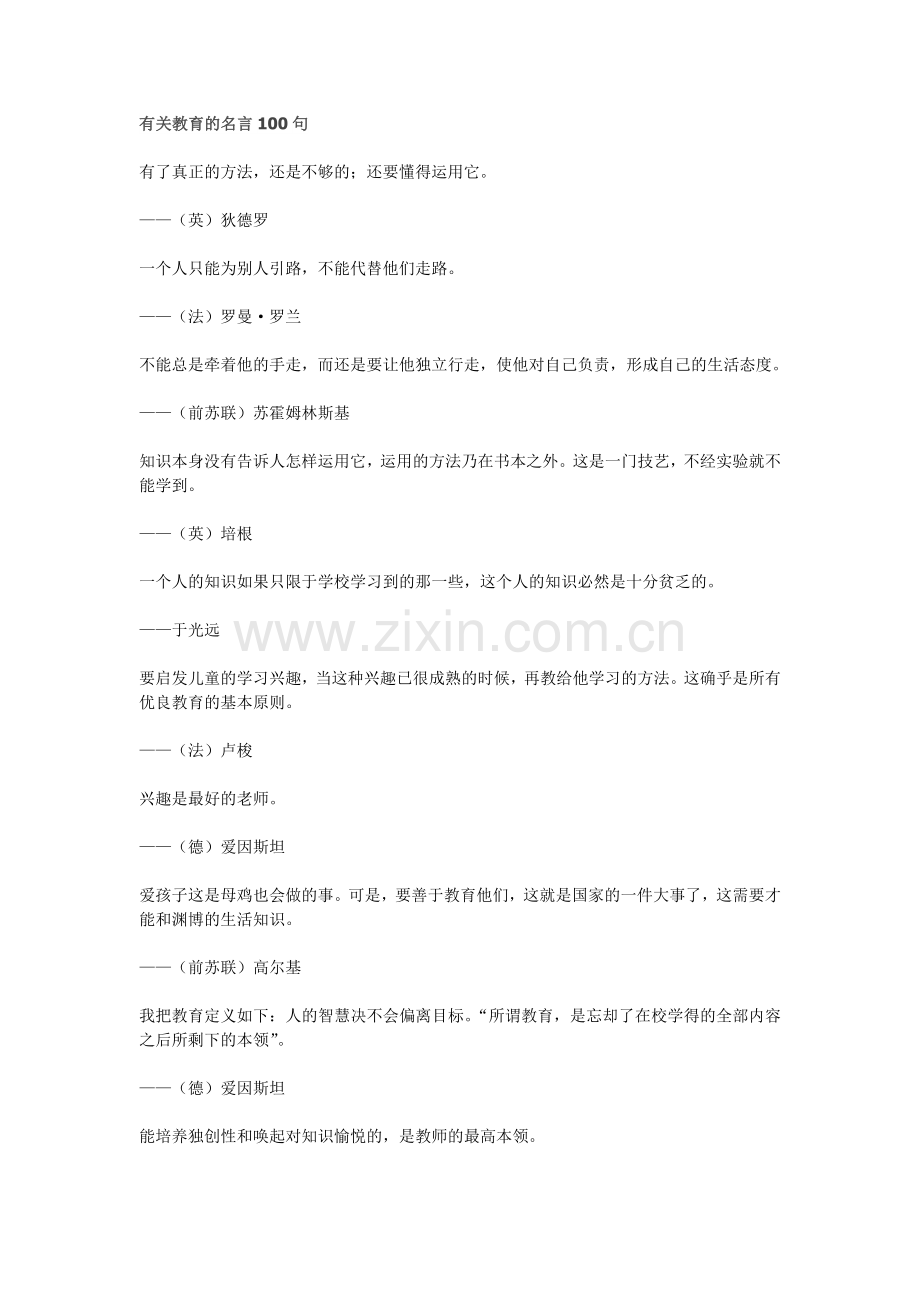 有关教育的名言100句

有了真正的方法，还是不够的；还要懂得运用它。

——（英）狄德罗

一个人只能为别人引路，不能代替他们走路。

——（法）罗曼·罗兰

不能总是牵着他的手走，而还是要让他独立行走，使他对自己负责，形成自己的生活态度。

——（前苏联）苏霍姆林斯基

知识本身没有告诉人怎样运用它，运用的方法乃在书本之外。这是一门技艺，不经实验就不能学到。

——（英）培根

一个人的知识如果只限于学校学习到的那一些，这个人的知识必然是十分贫乏的。

——于光远

www.zixin.com.cn

要启发儿童的学习兴趣，当这种兴趣已很成熟的时候，再教给他学习的方法。这确乎是所有优良教育的基本原则。

——（法）卢梭

兴趣是最好的老师。

——（德）爱因斯坦

爱孩子这是母鸡也会做的事。可是，要善于教育他们，这就是国家的一件大事了，这需要才能和渊博的生活知识。

——（前苏联）高尔基

我把教育定义如下：人的智慧决不会偏离目标。“所谓教育，是忘却了在校学得的全部内容之后所剩下的本领”。

——（德）爱因斯坦

能培养独创性和唤起对知识愉悦的，是教师的最高本领。